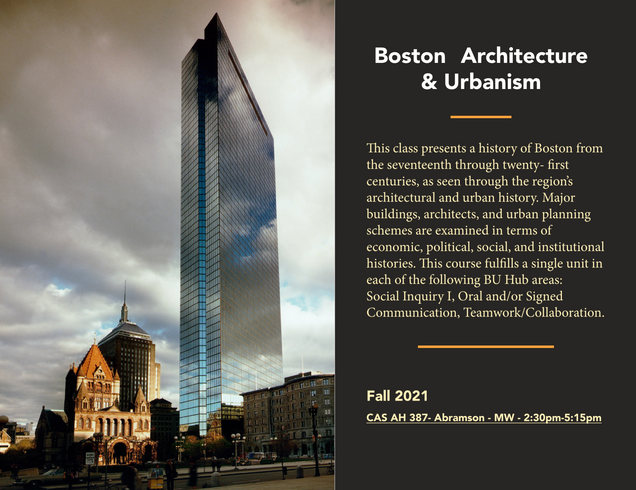 Boston Architecture & Urbanism

This class presents a history of Boston from the seventeenth through twenty- first centuries, as seen through the region's architectural and urban history. Major buildings, architects, and urban planning schemes are examined in terms of economic, political, social, and institutional histories. This course fulfills a single unit in each of the following BU Hub areas: Social Inquiry I, Oral and/or Signed Communication, Teamwork/Collaboration.

Fall 2021

CAS AH 387- Abramson - MW - 2:30pm-5:15pm